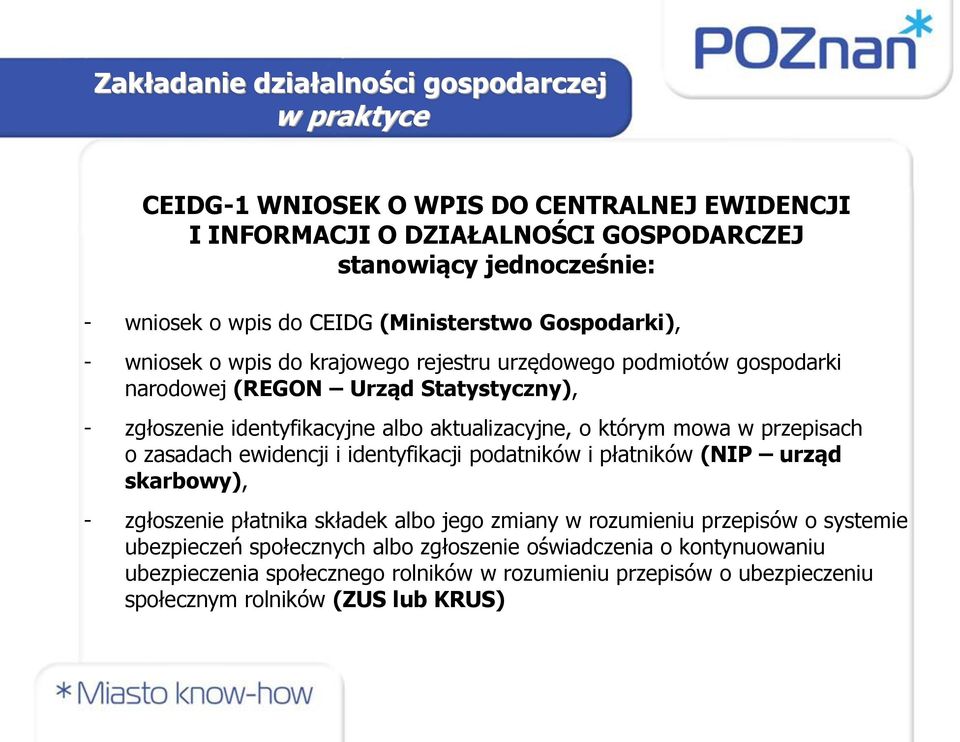 POZnan*

Zakładanie działalności gospodarczej w praktyce

CEIDG-1 WNIOSEK O WPIS DO CENTRALNEJ EWIDENCJI I INFORMACJI O DZIAŁALNOŚCI GOSPODARCZEJ stanowiący jednocześnie:

- wniosek o wpis do CEIDG (Ministerstwo Gospodarki),

- wniosek o wpis do krajowego rejestru urzędowego podmiotów gospodarki narodowej (REGON – Urząd Statystyczny),

- zgłoszenie identyfikacyjne albo aktualizacyjne, o którym mowa w przepisach o zasadach ewidencji i identyfikacji podatników i płatników (NIP – urząd skarbowy),

- zgłoszenie płatnika składek albo jego zmiany w rozumieniu przepisów o systemie ubezpieczeń społecznych albo zgłoszenie oświadczenia o kontynuowaniu ubezpieczenia społecznego rolników w rozumieniu przepisów o ubezpieczeniu społecznym rolników (ZUS lub KRUS)

*Miasto know-how